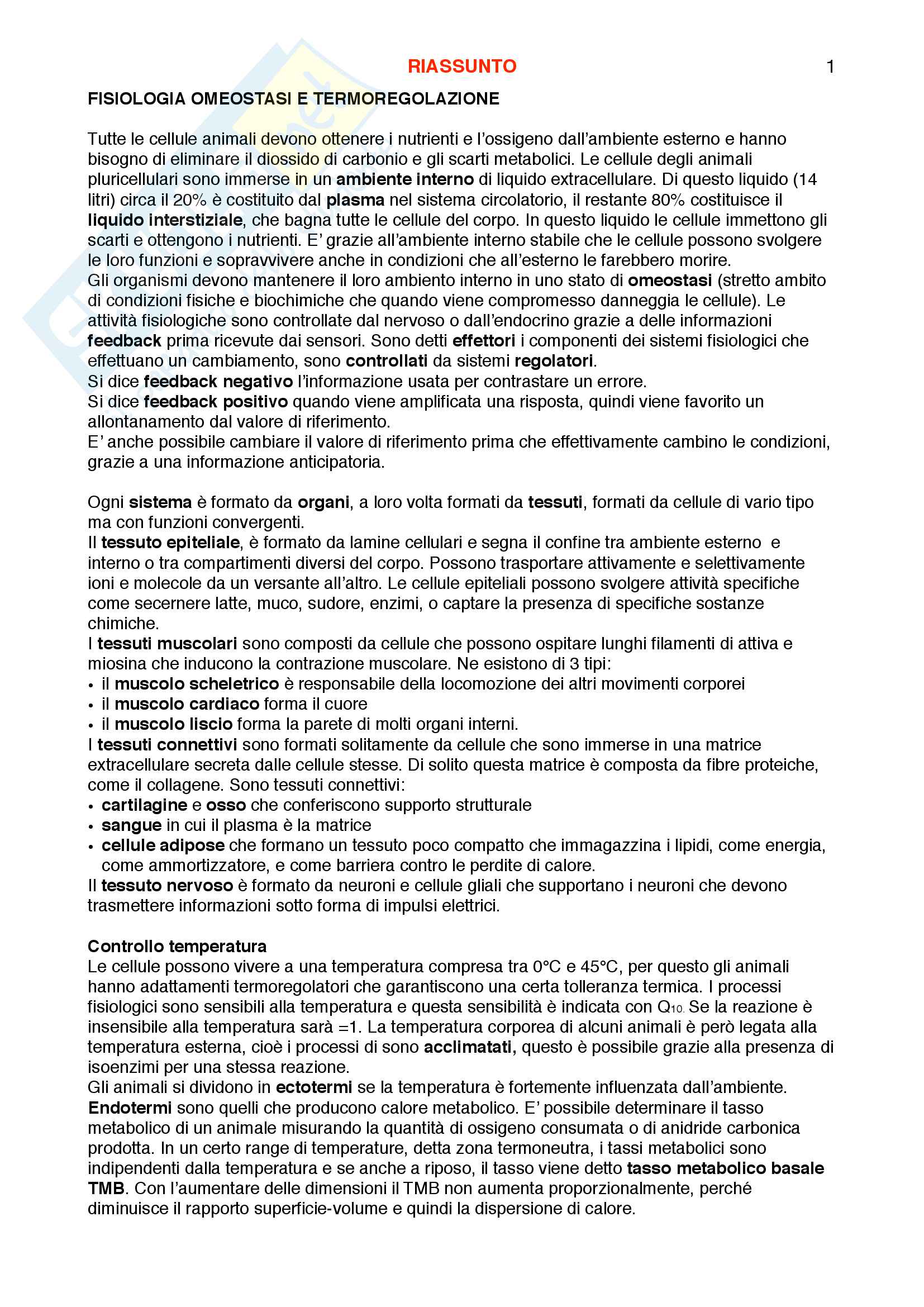 RIASSUNTO 1

FISIOLOGIA OMEOSTASI E TERMOREGOLAZIONE

Tutte le cellule animali devono ottenere i nutrienti e l'ossigeno dall'ambiente esterno e hanno bisogno di eliminare il diossido di carbonio e gli scarti metabolici. Le cellule degli animali pluricellulari sono immerse in un ambiente interno di liquido extracellulare. Di questo liquido (14 litri) circa il 20% è costituito dal plasma nel sistema circolatorio, il restante 80% costituisce il liquido interstiziale, che bagna tutte le cellule del corpo. In questo liquido le cellule immettono gli scarti e ottengono i nutrienti. E' grazie all'ambiente interno stabile che le cellule possono svolgere le loro funzioni e sopravvivere anche in condizioni che all'esterno le farebbero morire.
Gli organismi devono mantenere il loro ambiento interno in uno stato di omeostasi (stretto ambito di condizioni fisiche e biochimiche che quando viene compromesso danneggia le cellule). Le attività fisiologiche sono controllate dal nervoso o dall'endocrino grazie a delle informazioni feedback prima ricevute dai sensori. Sono detti effettori i componenti dei sistemi fisiologici che effettuano un cambiamento, sono controllati da sistemi regolatori.
Si dice feedback negativo l'informazione usata per contrastare un errore.
Si dice feedback positivo quando viene amplificata una risposta, quindi viene favorito un allontanamento dal valore di riferimento.
E' anche possibile cambiare il valore di riferimento prima che effettivamente cambino le condizioni, grazie a una informazione anticipatoria.

Ogni sistema è formato da organi, a loro volta formati da tessuti, formati da cellule di vario tipo ma con funzioni convergenti.
Il tessuto epiteliale, è formato da lamine cellulari e segna il confine tra ambiente esterno e interno o tra compartimenti diversi del corpo. Possono trasportare attivamente e selettivamente ioni e molecole da un versante all'altro. Le cellule epiteliali possono svolgere attività specifiche come secernere latte, muco, sudore, enzimi, o captare la presenza di specifiche sostanze chimiche.
I tessuti muscolari sono composti da cellule che possono ospitare lunghi filamenti di attiva e miosina che inducono la contrazione muscolare. Ne esistono di 3 tipi:
• il muscolo scheletrico è responsabile della locomozione dei altri movimenti corporei
• il muscolo cardiaco forma il cuore
• il muscolo liscio forma la parete di molti organi interni.
I tessuti connettivi sono formati solitamente da cellule che sono immerse in una matrice extracellulare secreta dalle cellule stesse. Di solito questa matrice è composta da fibre proteiche, come il collagene. Sono tessuti connettivi:
• cartilagine e osso che conferiscono supporto strutturale
• sangue in cui il plasma è la matrice
• cellule adipose che formano un tessuto poco compatto che immagazzina i lipidi, come energia, come ammortizzatore, e come barriera contro le perdite di calore.
Il tessuto nervoso è formato da neuroni e cellule gliali che supportano i neuroni che devono trasmettere informazioni sotto forma di impulsi elettrici.

Controllo temperatura
Le cellule possono vivere a una temperatura compresa tra 0°C e 45°C, per questo gli animali hanno adattamenti termoregolatori che garantiscono una certa tolleranza termica. I processi fisiologici sono sensibili alla temperatura e questa sensibilità è indicata con $Q_{10}$. Se la reazione è insensibile alla temperatura sarà =1. La temperatura corporea di alcuni animali è però legata alla temperatura esterna, cioè i processi di sono acclimatati, questo è possibile grazie alla presenza di isoenzimi per una stessa reazione.
Gli animali si dividono in ectotermi se la temperatura è fortemente influenzata dall'ambiente. Endotermi sono quelli che producono calore metabolico. E' possibile determinare il tasso metabolico di un animale misurando la quantità di ossigeno consumata o di anidride carbonica prodotta. In un certo range di temperature, detta zona termoneutra, i tassi metabolici sono indipendenti dalla temperatura e se anche a riposo, il tasso viene detto tasso metabolico basale TMB. Con l'aumentare delle dimensioni il TMB non aumenta proporzionalmente, perché diminuisce il rapporto superficie-volume e quindi la dispersione di calore.